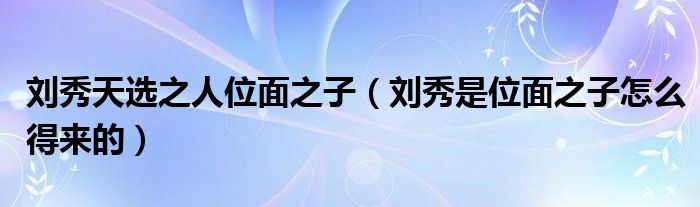 刘秀天选之人位面之子（刘秀是位面之子怎么得来的）